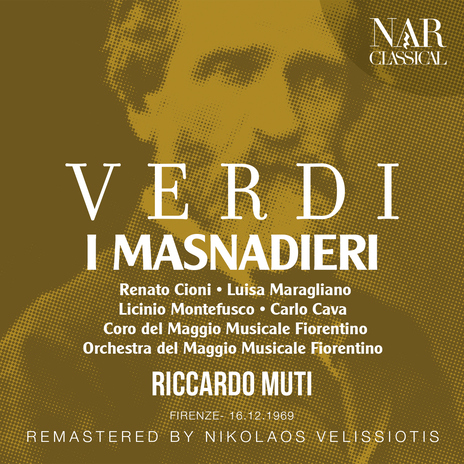 NAR CLASSICAL

VERDI

I MASNADIERI

Renato Cioni • Luisa Maragliano
Licinio Montefusco • Carlo Cava
Coro del Maggio Musicale Fiorentino
Orchestra del Maggio Musicale Fiorentino

RICCARDO MUTI

FIRENZE- 16.12.1969

REMASTERED BY NIKOLAOS VELISSIOTIS